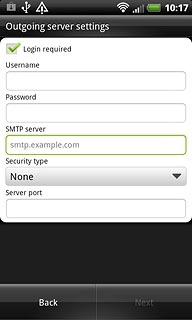 10:17

Outgoing server settings

Login required

Username

Password

SMTP server

smtp.example.com

Security type

None

Server port

Back

Next